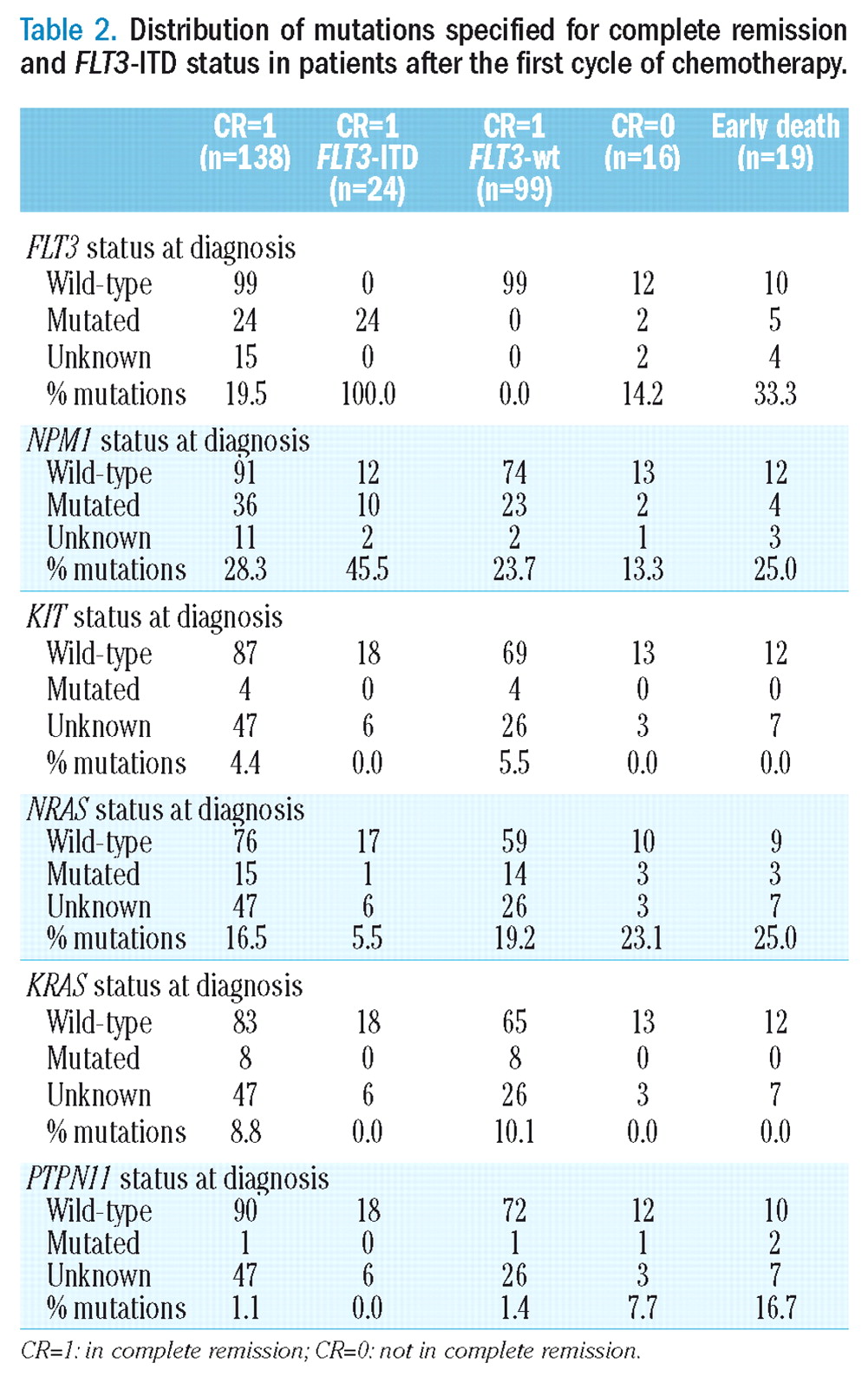 Table 2. Distribution of mutations specified for complete remission and FLT3-ITD status in patients after the first cycle of chemotherapy.

| | CR=1 (n=138) | CR=1 FLT3-ITD (n=24) | CR=1 FLT3-wt (n=99) | CR=0 (n=16) | Early death (n=19) |
|---|---|---|---|---|---|
| FLT3 status at diagnosis | | | | | |
| Wild-type | 99 | 0 | 99 | 12 | 10 |
| Mutated | 24 | 24 | 0 | 2 | 5 |
| Unknown | 15 | 0 | 0 | 2 | 4 |
| % mutations | 19.5 | 100.0 | 0.0 | 14.2 | 33.3 |
| NPM1 status at diagnosis | | | | | |
| Wild-type | 91 | 12 | 74 | 13 | 12 |
| Mutated | 36 | 10 | 23 | 2 | 4 |
| Unknown | 11 | 2 | 2 | 1 | 3 |
| % mutations | 28.3 | 45.5 | 23.7 | 13.3 | 25.0 |
| KIT status at diagnosis | | | | | |
| Wild-type | 87 | 18 | 69 | 13 | 12 |
| Mutated | 4 | 0 | 4 | 0 | 0 |
| Unknown | 47 | 6 | 26 | 3 | 7 |
| % mutations | 4.4 | 0.0 | 5.5 | 0.0 | 0.0 |
| NRAS status at diagnosis | | | | | |
| Wild-type | 76 | 17 | 59 | 10 | 9 |
| Mutated | 15 | 1 | 14 | 3 | 3 |
| Unknown | 47 | 6 | 26 | 3 | 7 |
| % mutations | 16.5 | 5.5 | 19.2 | 23.1 | 25.0 |
| KRAS status at diagnosis | | | | | |
| Wild-type | 83 | 18 | 65 | 13 | 12 |
| Mutated | 8 | 0 | 8 | 0 | 0 |
| Unknown | 47 | 6 | 26 | 3 | 7 |
| % mutations | 8.8 | 0.0 | 10.1 | 0.0 | 0.0 |
| PTPN11 status at diagnosis | | | | | |
| Wild-type | 90 | 18 | 72 | 12 | 10 |
| Mutated | 1 | 0 | 1 | 1 | 2 |
| Unknown | 47 | 6 | 26 | 3 | 7 |
| % mutations | 1.1 | 0.0 | 1.4 | 7.7 | 16.7 |

CR=1: in complete remission; CR=0: not in complete remission.